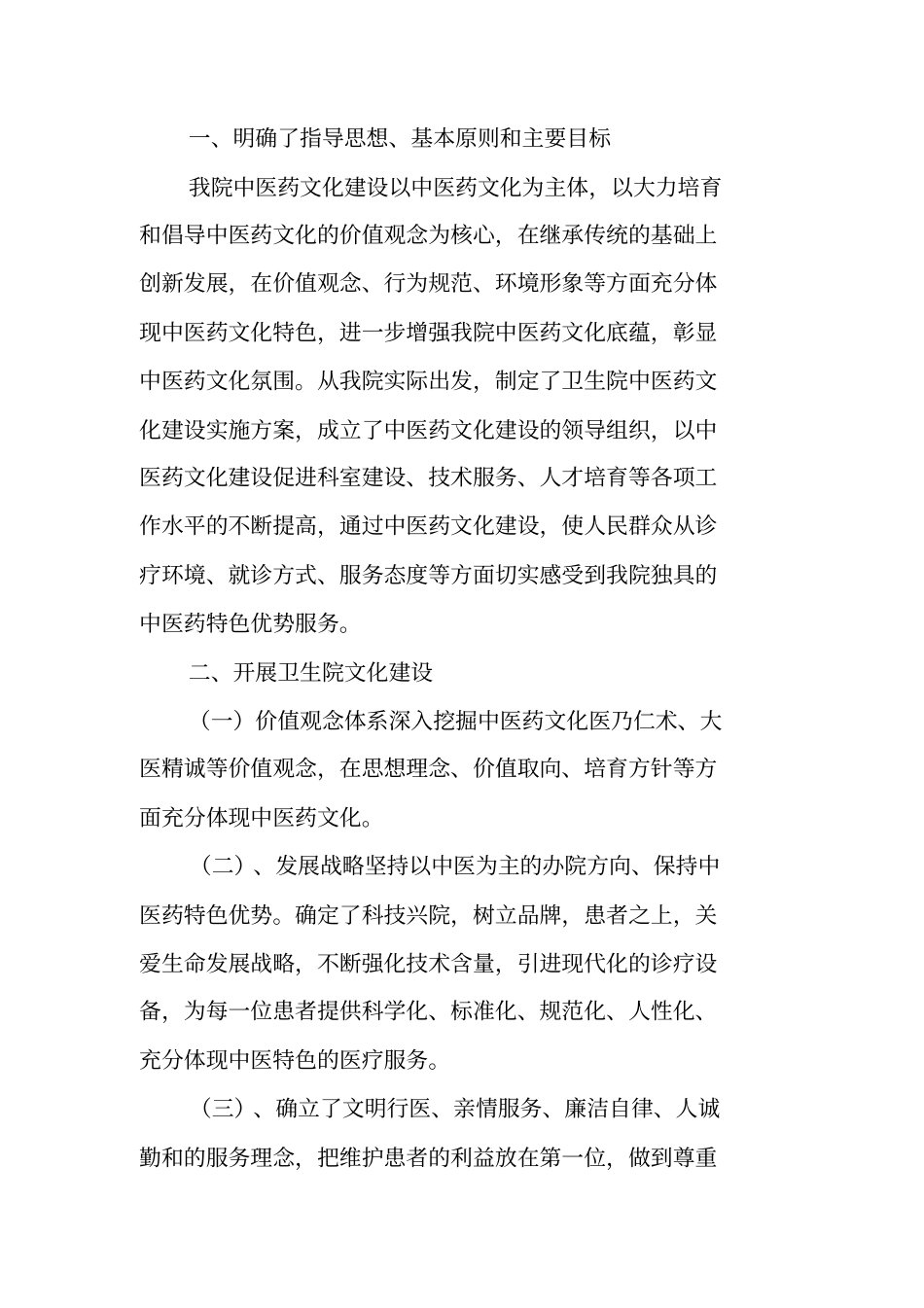 一、明确了指导思想、基本原则和主要目标

我院中医药文化建设以中医药文化为主体，以大力培育和倡导中医药文化的价值观念为核心，在继承传统的基础上创新发展，在价值观念、行为规范、环境形象等方面充分体现中医药文化特色，进一步增强我院中医药文化底蕴，彰显中医药文化氛围。从我院实际出发，制定了卫生院中医药文化建设实施方案，成立了中医药文化建设的领导组织，以中医药文化建设促进科室建设、技术服务、人才培育等各项工作水平的不断提高，通过中医药文化建设，使人民群众从诊疗环境、就诊方式、服务态度等方面切实感受到我院独具的中医药特色优势服务。

二、开展卫生院文化建设

（一）价值观念体系深入挖掘中医药文化医乃仁术、大医精诚等价值观念，在思想理念、价值取向、培育方针等方面充分体现中医药文化。

（二）、发展战略坚持以中医为主的办院方向、保持中医药特色优势。确定了科技兴院，树立品牌，患者之上，关爱生命发展战略，不断强化技术含量，引进现代化的诊疗设备，为每一位患者提供科学化、标准化、规范化、人性化、充分体现中医特色的医疗服务。

（三）、确立了文明行医、亲情服务、廉洁自律、人诚勤和的服务理念，把维护患者的利益放在第一位，做到尊重